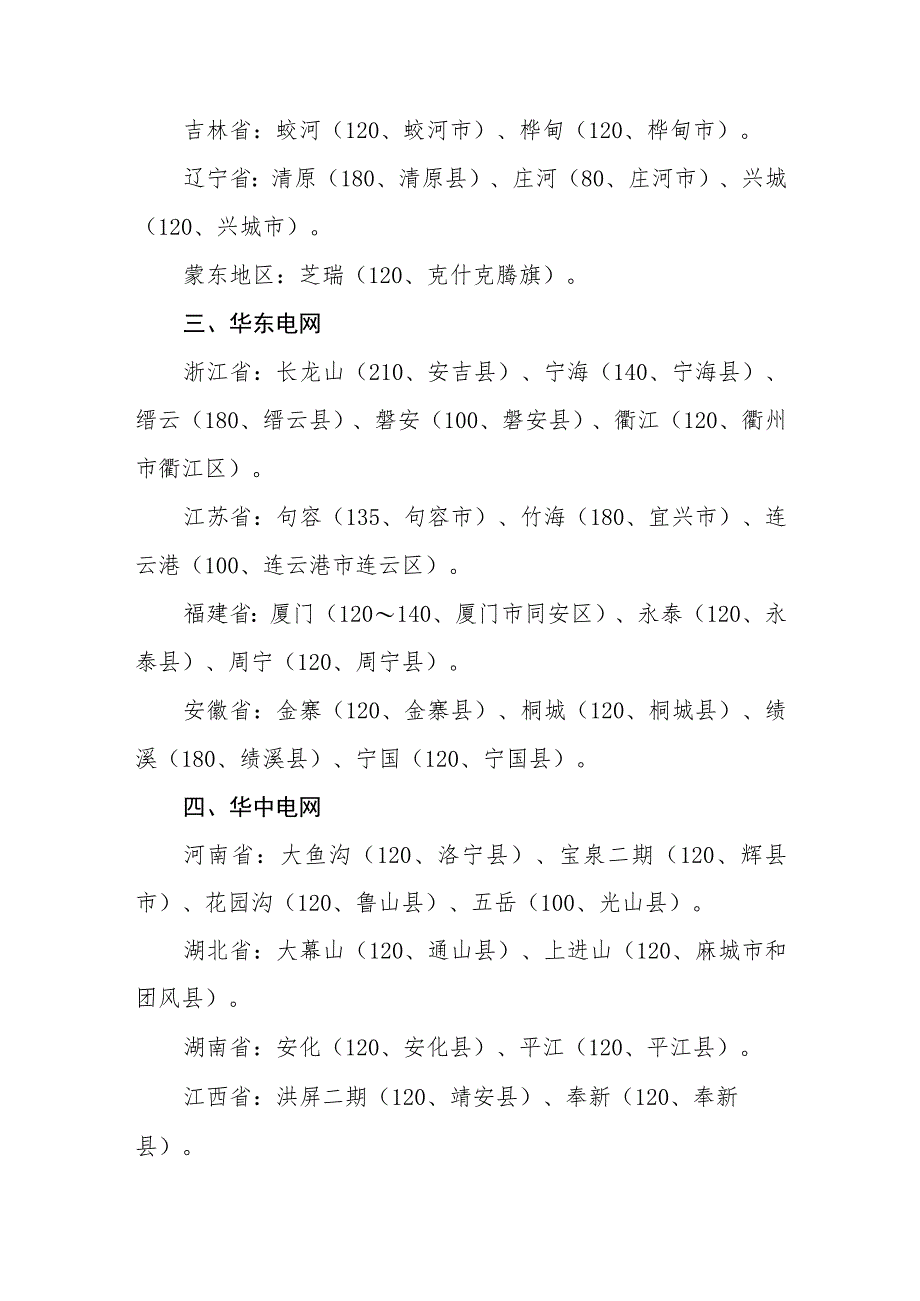 吉林省：蛟河（120、蛟河市）、桦甸（120、桦甸市）。

辽宁省：清原（180、清原县）、庄河（80、庄河市）、兴城（120、兴城市）。

蒙东地区：芝瑞（120、克什克腾旗）。

三、华东电网

浙江省：长龙山（210、安吉县）、宁海（140、宁海县）、缙云（180、缙云县）、磐安（100、磐安县）、衢江（120、衢州市衢江区）。

江苏省：句容（135、句容市）、竹海（180、宜兴市）、连云港（100、连云港市连云区）。

福建省：厦门（120～140、厦门市同安区）、永泰（120、永泰县）、周宁（120、周宁县）。

安徽省：金寨（120、金寨县）、桐城（120、桐城县）、绩溪（180、绩溪县）、宁国（120、宁国县）。

四、华中电网

河南省：大鱼沟（120、洛宁县）、宝泉二期（120、辉县市）、花园沟（120、鲁山县）、五岳（100、光山县）。

湖北省：大幕山（120、通山县）、上进山（120、麻城市和团风县）。

湖南省：安化（120、安化县）、平江（120、平江县）。

江西省：洪屏二期（120、靖安县）、奉新（120、奉新县）。